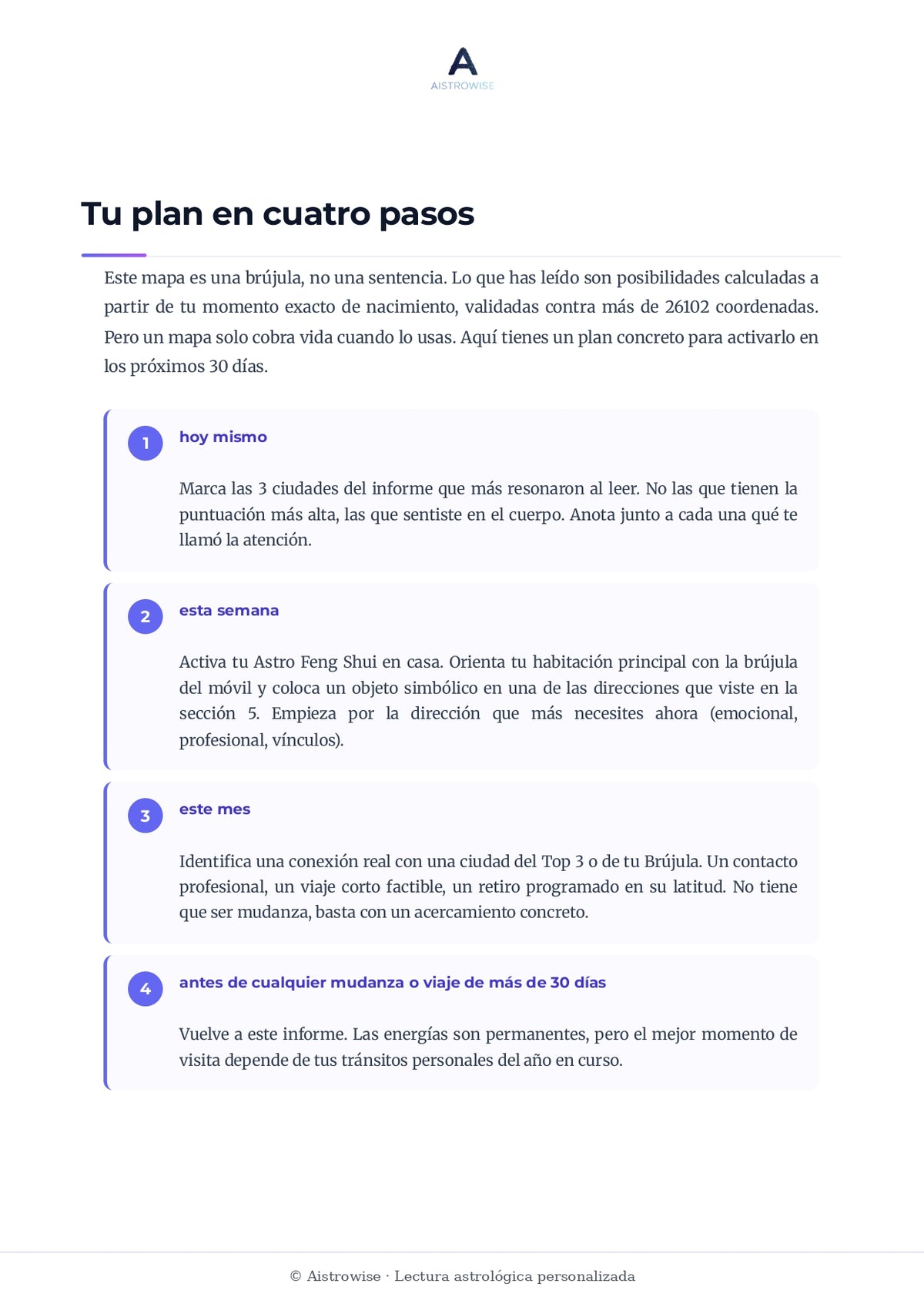 A
AISTROWISE

Tu plan en cuatro pasos

Este mapa es una brújula, no una sentencia. Lo que has leído son posibilidades calculadas a partir de tu momento exacto de nacimiento, validadas contra más de 26102 coordenadas. Pero un mapa solo cobra vida cuando lo usas. Aquí tienes un plan concreto para activarlo en los próximos 30 días.

1
hoy mismo

Marca las 3 ciudades del informe que más resonaron al leer. No las que tienen la puntuación más alta, las que sentiste en el cuerpo. Anota junto a cada una qué te llamó la atención.

2
esta semana

Activa tu Astro Feng Shui en casa. Orienta tu habitación principal con la brújula del móvil y coloca un objeto simbólico en una de las direcciones que viste en la sección 5. Empieza por la dirección que más necesites ahora (emocional, profesional, vínculos).

3
este mes

Identifica una conexión real con una ciudad del Top 3 o de tu Brújula. Un contacto profesional, un viaje corto factible, un retiro programado en su latitud. No tiene que ser mudanza, basta con un acercamiento concreto.

4
antes de cualquier mudanza o viaje de más de 30 días

Vuelve a este informe. Las energías son permanentes, pero el mejor momento de visita depende de tus tránsitos personales del año en curso.

© Aistrowise · Lectura astrológica personalizada